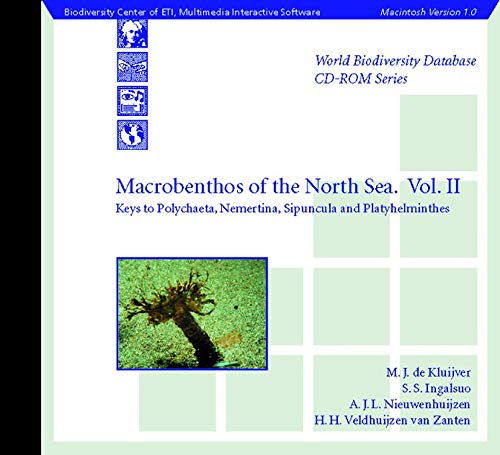 Biodiversity Center of ETI, Multimedia Interactive Software

Macintosh Version 1.0

World Biodiversity Database
CD-ROM Series

Macrobenthos of the North Sea. Vol. II

Keys to Polychaeta, Nemertina, Sipuncula and Platyhelminthes

M. J. de Kluijver
S. S. Ingalsuo
A. J. L. Nieuwenhuijzen
H. H. Veldhuijzen van Zanten